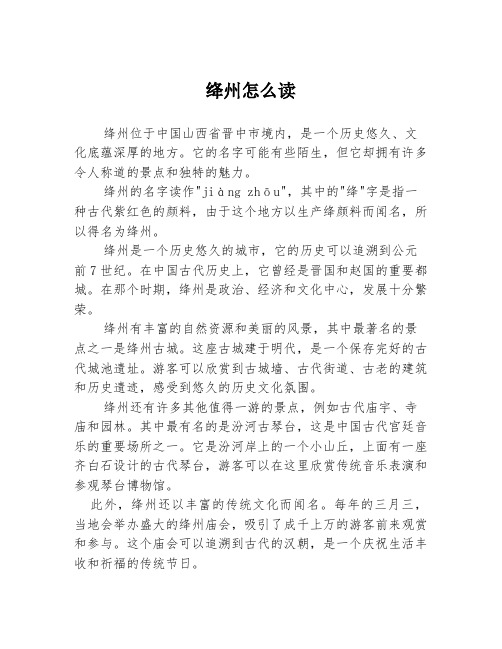 绛州怎么读

绛州位于中国山西省晋中市境内，是一个历史悠久、文化底蕴深厚的地方。它的名字可能有些陌生，但它却拥有许多令人称道的景点和独特的魅力。

绛州的名字读作"jiàng zhōu"，其中的"绛"字是指一种古代紫红色的颜料，由于这个地方以生产绛颜料而闻名，所以得名为绛州。

绛州是一个历史悠久的城市，它的历史可以追溯到公元前7世纪。在中国古代历史上，它曾经是晋国和赵国的重要都城。在那个时期，绛州是政治、经济和文化中心，发展十分繁荣。

绛州有丰富的自然资源和美丽的风景，其中最著名的景点之一是绛州古城。这座古城建于明代，是一个保存完好的古代城池遗址。游客可以欣赏到古城墙、古代街道、古老的建筑和历史遗迹，感受到悠久的历史文化氛围。

绛州还有许多其他值得一游的景点，例如古代庙宇、寺庙和园林。其中最有名的是汾河古琴台，这是中国古代宫廷音乐的重要场所之一。它是汾河岸上的一个小山丘，上面有一座齐白石设计的古代琴台，游客可以在这里欣赏传统音乐表演和参观琴台博物馆。

此外，绛州还以丰富的传统文化而闻名。每年的三月三，当地会举办盛大的绛州庙会，吸引了成千上万的游客前来观赏和参与。这个庙会可以追溯到古代的汉朝，是一个庆祝生活丰收和祈福的传统节日。